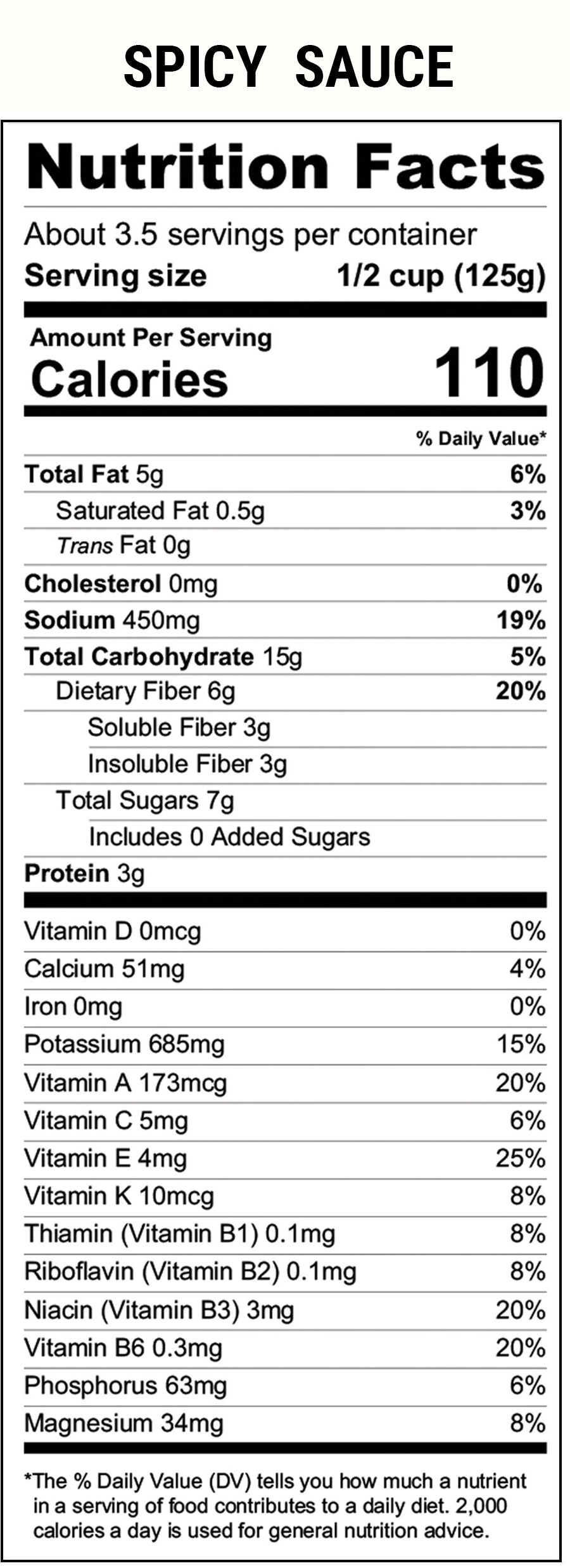 SPICY SAUCE

Nutrition Facts

About 3.5 servings per container
Serving size 1/2 cup (125g)

Amount Per Serving
Calories 110

% Daily Value*

Total Fat 5g 6%
Saturated Fat 0.5g 3%
Trans Fat 0g
Cholesterol 0mg 0%
Sodium 450mg 19%
Total Carbohydrate 15g 5%
Dietary Fiber 6g 20%
Soluble Fiber 3g
Insoluble Fiber 3g
Total Sugars 7g
Includes 0 Added Sugars
Protein 3g

Vitamin D 0mcg 0%
Calcium 51mg 4%
Iron 0mg 0%
Potassium 685mg 15%
Vitamin A 173mcg 20%
Vitamin C 5mg 6%
Vitamin E 4mg 25%
Vitamin K 10mcg 8%
Thiamin (Vitamin B1) 0.1mg 8%
Riboflavin (Vitamin B2) 0.1mg 8%
Niacin (Vitamin B3) 3mg 20%
Vitamin B6 0.3mg 20%
Phosphorus 63mg 6%
Magnesium 34mg 8%

*The % Daily Value (DV) tells you how much a nutrient in a serving of food contributes to a daily diet. 2,000 calories a day is used for general nutrition advice.